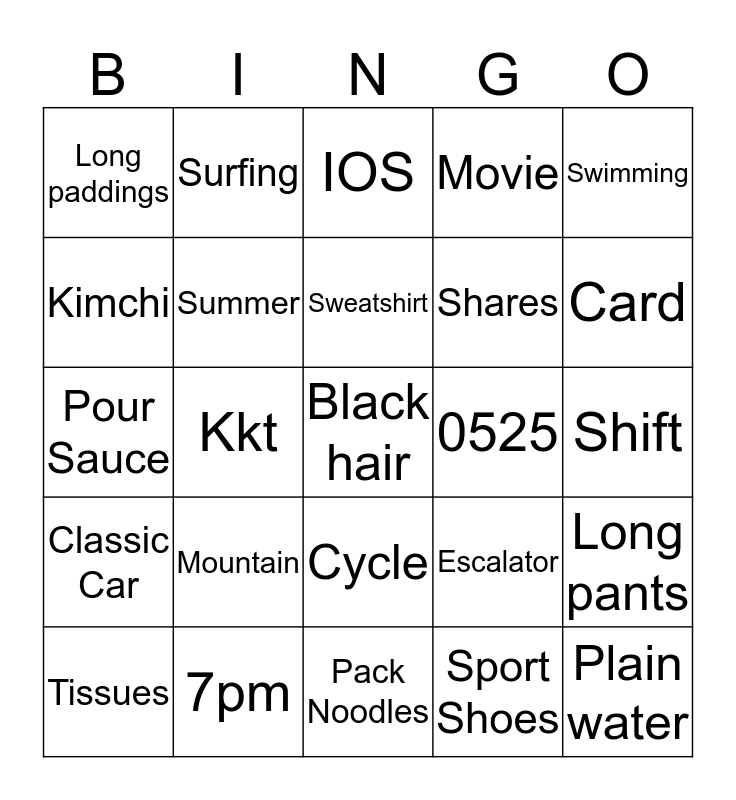 | B | I | N | G | O |
|---|---|---|---|---|
| Long paddings | Surfing | IOS | Movie | Swimming |
| Kimchi | Summer | Sweatshirt | Shares | Card |
| Pour Sauce | Kkt | Black hair | 0525 | Shift |
| Classic Car | Mountain | Cycle | Escalator | Long pants |
| Tissues | 7pm | Pack Noodles | Sport Shoes | Plain water |